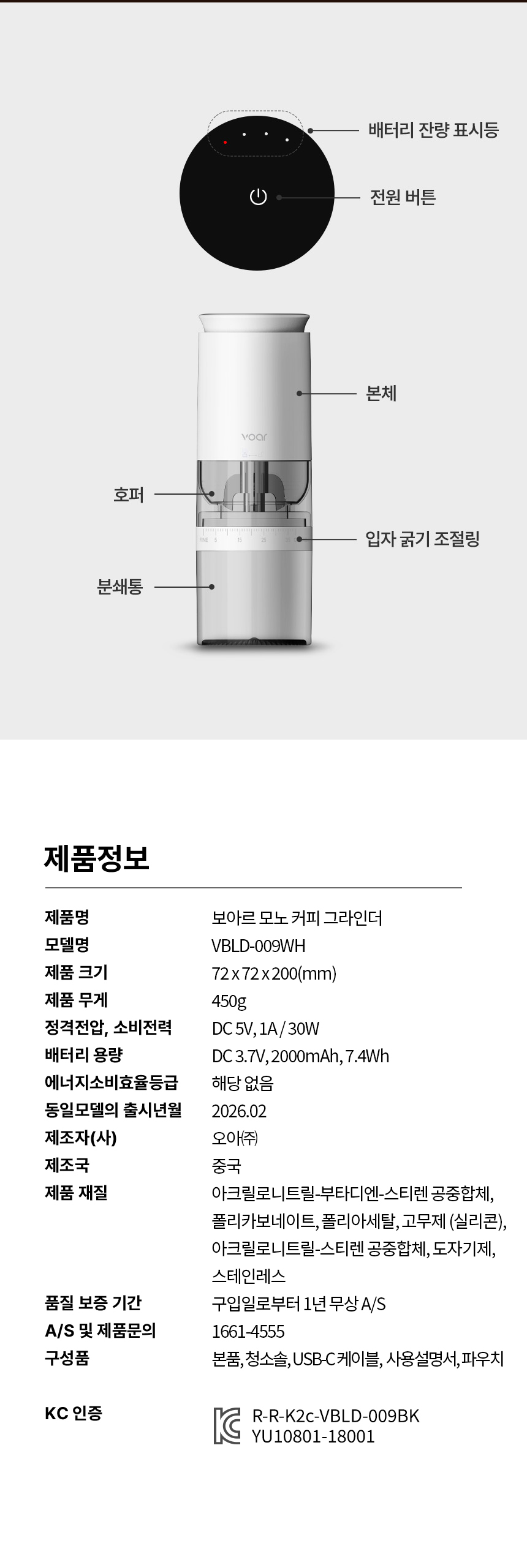 배터리 잔량 표시등

전원 버튼

본체

voar

호퍼

입자 굵기 조절링

분쇄통

제품정보

제품명
보아르 모노 커피 그라인더

모델명
VBLD-009WH

제품 크기
72 x 72 x 200(mm)

제품 무게
450g

정격전압, 소비전력
DC 5V, 1A / 30W

배터리 용량
DC 3.7V, 2000mAh, 7.4Wh

에너지소비효율등급
해당 없음

동일모델의 출시년월
2026.02

제조자(사)
오아㈜

제조국
중국

제품 재질
아크릴로니트릴-부타디엔-스티렌 공중합체, 폴리카보네이트, 폴리아세탈, 고무제 (실리콘), 아크릴로니트릴-스티렌 공중합체, 도자기제, 스테인레스

품질 보증 기간
구입일로부터 1년 무상 A/S

A/S 및 제품문의
1661-4555

구성품
본품, 청소솔, USB-C 케이블, 사용설명서, 파우치

KC 인증
R-R-K2c-VBLD-009BK
YU10801-18001